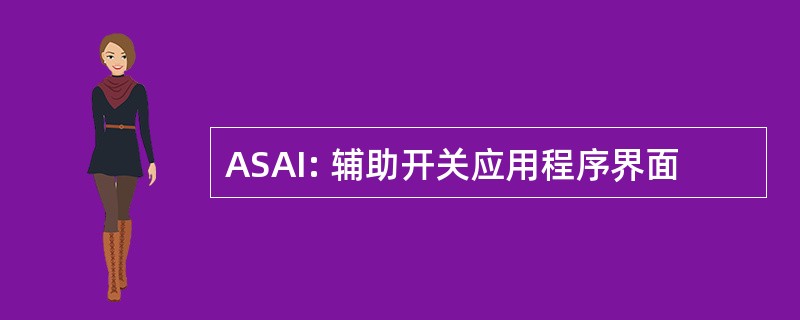 ASAI: 辅助开关应用程序界面